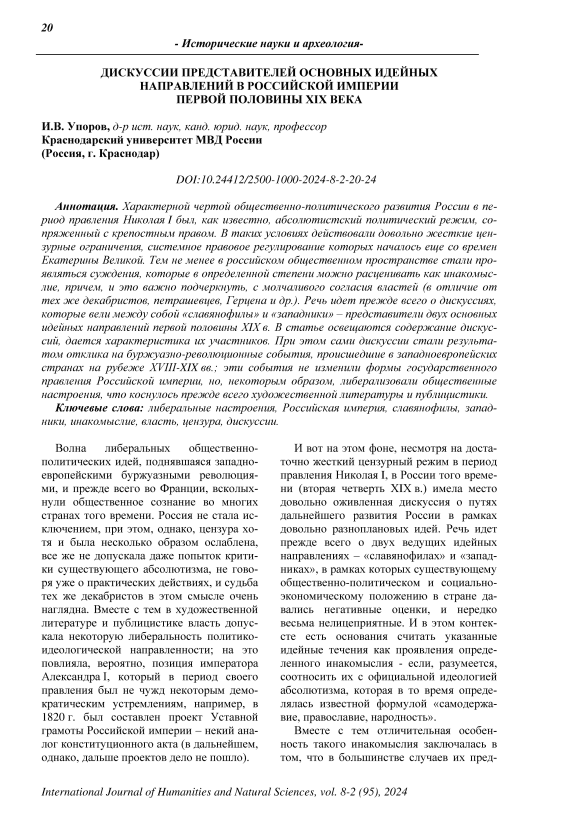 20

- Исторические науки и археология-

ДИСКУССИИ ПРЕДСТАВИТЕЛЕЙ ОСНОВНЫХ ИДЕЙНЫХ НАПРАВЛЕНИЙ В РОССИЙСКОЙ ИМПЕРИИ ПЕРВОЙ ПОЛОВИНЫ XIX ВЕКА

И.В. Упоров, д-р ист. наук, канд. юрид. наук, профессор
Краснодарский университет МВД России
(Россия, г. Краснодар)

DOI:10.24412/2500-1000-2024-8-2-20-24

Аннотация. Характерной чертой общественно-политического развития России в период правления Николая I был, как известно, абсолютистский политический режим, сопряженный с крепостным правом. В таких условиях действовали довольно жесткие цензурные ограничения, системное правовое регулирование которых началось еще со времен Екатерины Великой. Тем не менее в российском общественном пространстве стали проявляться суждения, которые в определенной степени можно расценивать как инакомыслие, причем, и это важно подчеркнуть, с молчаливого согласия властей (в отличие от тех же декабристов, петрашевцев, Герцена и др.). Речь идет прежде всего о дискуссиях, которые вели между собой «славянофилы» и «западники» – представители двух основных идейных направлений первой половины XIX в. В статье освещаются содержание дискуссий, дается характеристика их участников. При этом сами дискуссии стали результатом отклика на буржуазно-революционные события, происшедшие в западноевропейских странах на рубеже XVIII-XIX вв.; эти события не изменили формы государственного правления Российской империи, но, некоторым образом, либерализовали общественные настроения, что коснулось прежде всего художественной литературы и публицистики.
Ключевые слова: либеральные настроения, Российская империя, славянофилы, западники, инакомыслие, власть, цензура, дискуссии.

Волна либеральных общественно-политических идей, поднявшаяся западноевропейскими буржуазными революциями, и прежде всего во Франции, всколыхнули общественное сознание во многих странах того времени. Россия не стала исключением, при этом, однако, цензура хотя и была несколько образом ослаблена, все же не допускала даже попыток критики существующего абсолютизма, не говоря уже о практических действиях, и судьба тех же декабристов в этом смысле очень наглядна. Вместе с тем в художественной литературе и публицистике власть допускала некоторую либеральность политико-идеологической направленности; на это повлияла, вероятно, позиция императора Александра I, который в период своего правления был не чужд некоторым демократическим устремлениям, например, в 1820 г. был составлен проект Уставной грамоты Российской империи – некий аналог конституционного акта (в дальнейшем, однако, дальше проектов дело не пошло).

И вот на этом фоне, несмотря на достаточно жесткий цензурный режим в период правления Николая I, в России того времени (вторая четверть XIX в.) имела место довольно оживленная дискуссия о путях дальнейшего развития России в рамках довольно разноплановых идей. Речь идет прежде всего о двух ведущих идейных направлениях – «славянофилах» и «западниках», в рамках которых существующему общественно-политическом и социально-экономическому положению в стране давались негативные оценки, и нередко весьма нелицеприятные. И в этом контексте есть основания считать указанные идейные течения как проявления определенного инакомыслия - если, разумеется, соотносить их с официальной идеологией абсолютизма, которая в то время определялась известной формулой «самодержавие, православие, народность».

Вместе с тем отличительная особенность такого инакомыслия заключалась в том, что в большинстве случаев их пред-

International Journal of Humanities and Natural Sciences, vol. 8-2 (95), 2024